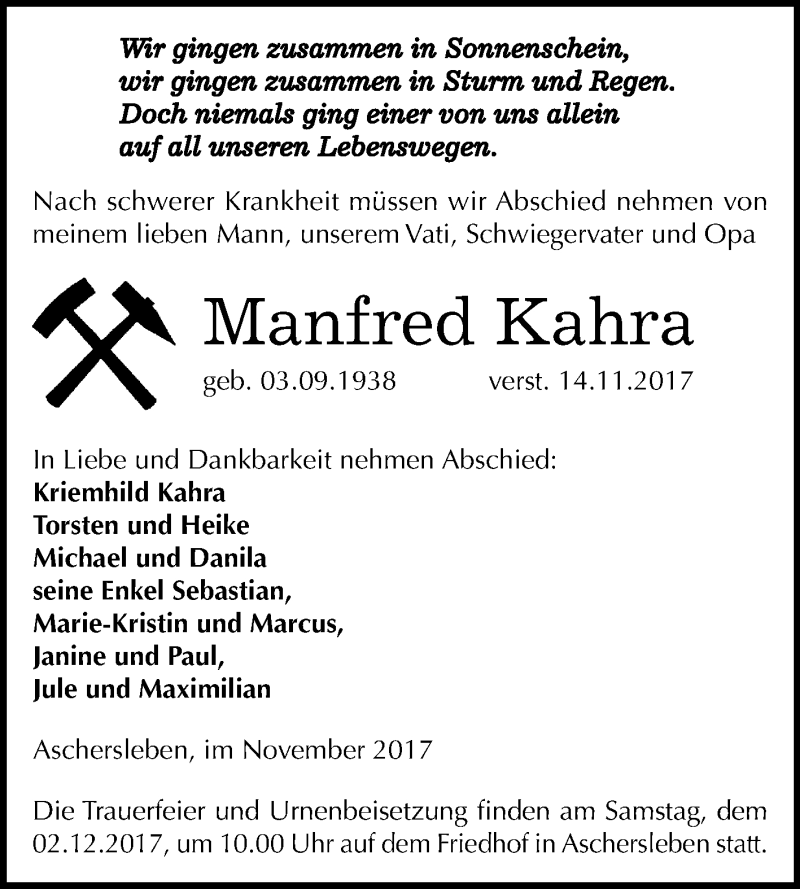 Wir gingen zusammen in Sonnenschein,
wir gingen zusammen in Sturm und Regen.
Doch niemals ging einer von uns allein
auf all unseren Lebenswegen.

Nach schwerer Krankheit müssen wir Abschied nehmen von meinem lieben Mann, unserem Vati, Schwiegervater und Opa

Manfred Kahra

geb. 03.09.1938 verst. 14.11.2017

In Liebe und Dankbarkeit nehmen Abschied:
Kriemhild Kahra
Torsten und Heike
Michael und Danila
seine Enkel Sebastian,
Marie-Kristin und Marcus,
Janine und Paul,
Jule und Maximilian

Aschersleben, im November 2017

Die Trauerfeier und Urnenbeisetzung finden am Samstag, dem 02.12.2017, um 10.00 Uhr auf dem Friedhof in Aschersleben statt.